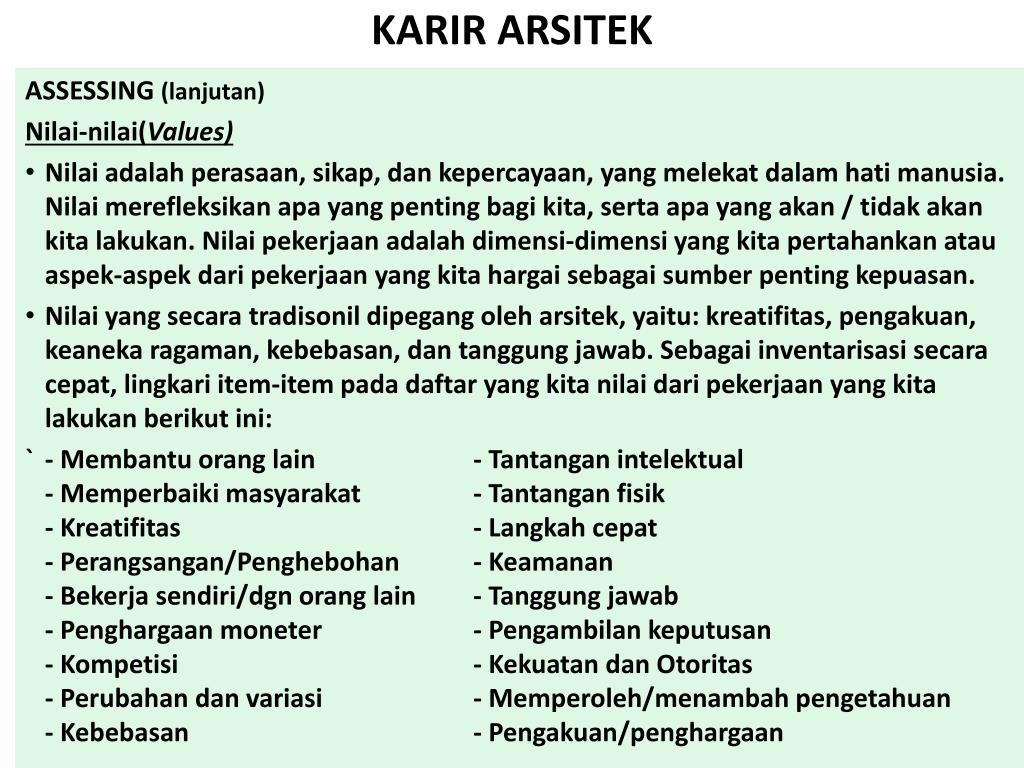 KARIR ARSITEK

ASSESSING (lanjutan)

Nilai-nilai(Values)

• Nilai adalah perasaan, sikap, dan kepercayaan, yang melekat dalam hati manusia. Nilai merefleksikan apa yang penting bagi kita, serta apa yang akan / tidak akan kita lakukan. Nilai pekerjaan adalah dimensi-dimensi yang kita pertahankan atau aspek-aspek dari pekerjaan yang kita hargai sebagai sumber penting kepuasan.

• Nilai yang secara tradisonil dipegang oleh arsitek, yaitu: kreatifitas, pengakuan, keaneka ragaman, kebebasan, dan tanggung jawab. Sebagai inventarisasi secara cepat, lingkari item-item pada daftar yang kita nilai dari pekerjaan yang kita lakukan berikut ini:

` - Membantu orang lain
- Memperbaiki masyarakat
- Kreatifitas
- Perangsangan/Penghebohan
- Bekerja sendiri/dgn orang lain
- Penghargaan moneter
- Kompetisi
- Perubahan dan variasi
- Kebebasan

- Tantangan intelektual
- Tantangan fisik
- Langkah cepat
- Keamanan
- Tanggung jawab
- Pengambilan keputusan
- Kekuatan dan Otoritas
- Memperoleh/menambah pengetahuan
- Pengakuan/penghargaan